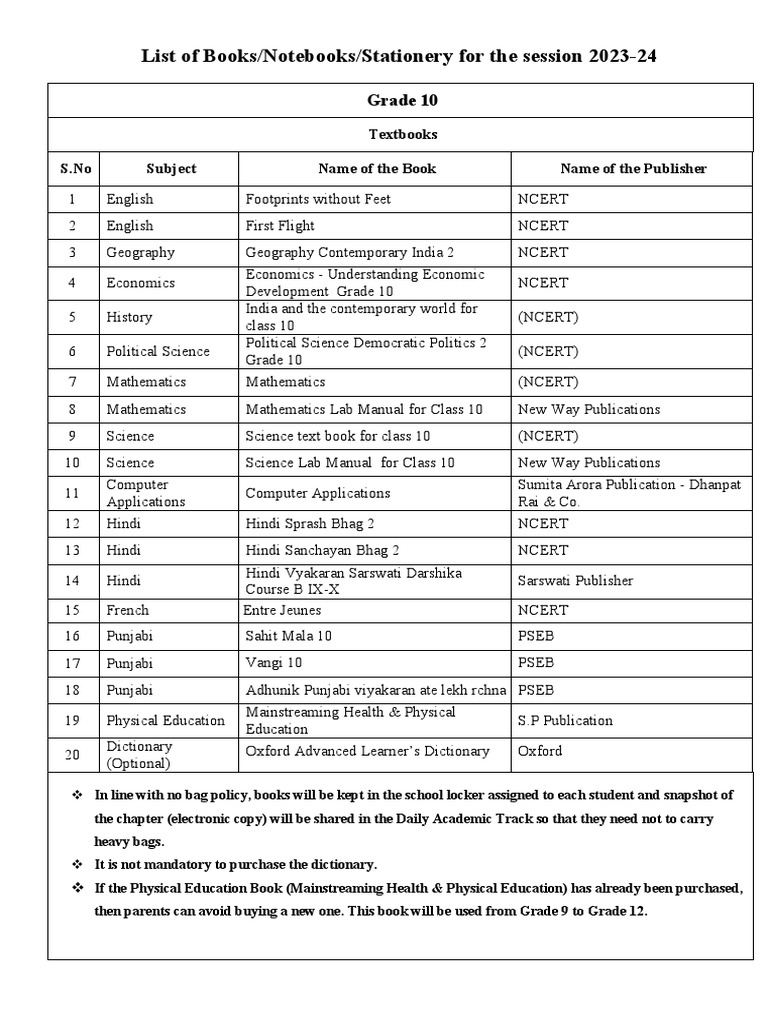 List of Books/Notebooks/Stationery for the session 2023-24

Grade 10

Textbooks

| S.No | Subject | Name of the Book | Name of the Publisher |
|---|---|---|---|
| 1 | English | Footprints without Feet | NCERT |
| 2 | English | First Flight | NCERT |
| 3 | Geography | Geography Contemporary India 2 | NCERT |
| 4 | Economics | Economics - Understanding Economic Development Grade 10 | NCERT |
| 5 | History | India and the contemporary world for class 10 | (NCERT) |
| 6 | Political Science | Political Science Democratic Politics 2 Grade 10 | (NCERT) |
| 7 | Mathematics | Mathematics | (NCERT) |
| 8 | Mathematics | Mathematics Lab Manual for Class 10 | New Way Publications |
| 9 | Science | Science text book for class 10 | (NCERT) |
| 10 | Science | Science Lab Manual for Class 10 | New Way Publications |
| 11 | Computer Applications | Computer Applications | Sumita Arora Publication - Dhanpat Rai & Co. |
| 12 | Hindi | Hindi Sprash Bhag 2 | NCERT |
| 13 | Hindi | Hindi Sanchayan Bhag 2 | NCERT |
| 14 | Hindi | Hindi Vyakaran Sarswati Darshika Course B IX-X | Sarswati Publisher |
| 15 | French | Entre Jeunes | NCERT |
| 16 | Punjabi | Sahit Mala 10 | PSEB |
| 17 | Punjabi | Vangi 10 | PSEB |
| 18 | Punjabi | Adhunik Punjabi viyakaran ate lekh rchna | PSEB |
| 19 | Physical Education | Mainstreaming Health & Physical Education | S.P Publication |
| 20 | Dictionary (Optional) | Oxford Advanced Learner's Dictionary | Oxford |

❖ In line with no bag policy, books will be kept in the school locker assigned to each student and snapshot of the chapter (electronic copy) will be shared in the Daily Academic Track so that they need not to carry heavy bags.
❖ It is not mandatory to purchase the dictionary.
❖ If the Physical Education Book (Mainstreaming Health & Physical Education) has already been purchased, then parents can avoid buying a new one. This book will be used from Grade 9 to Grade 12.